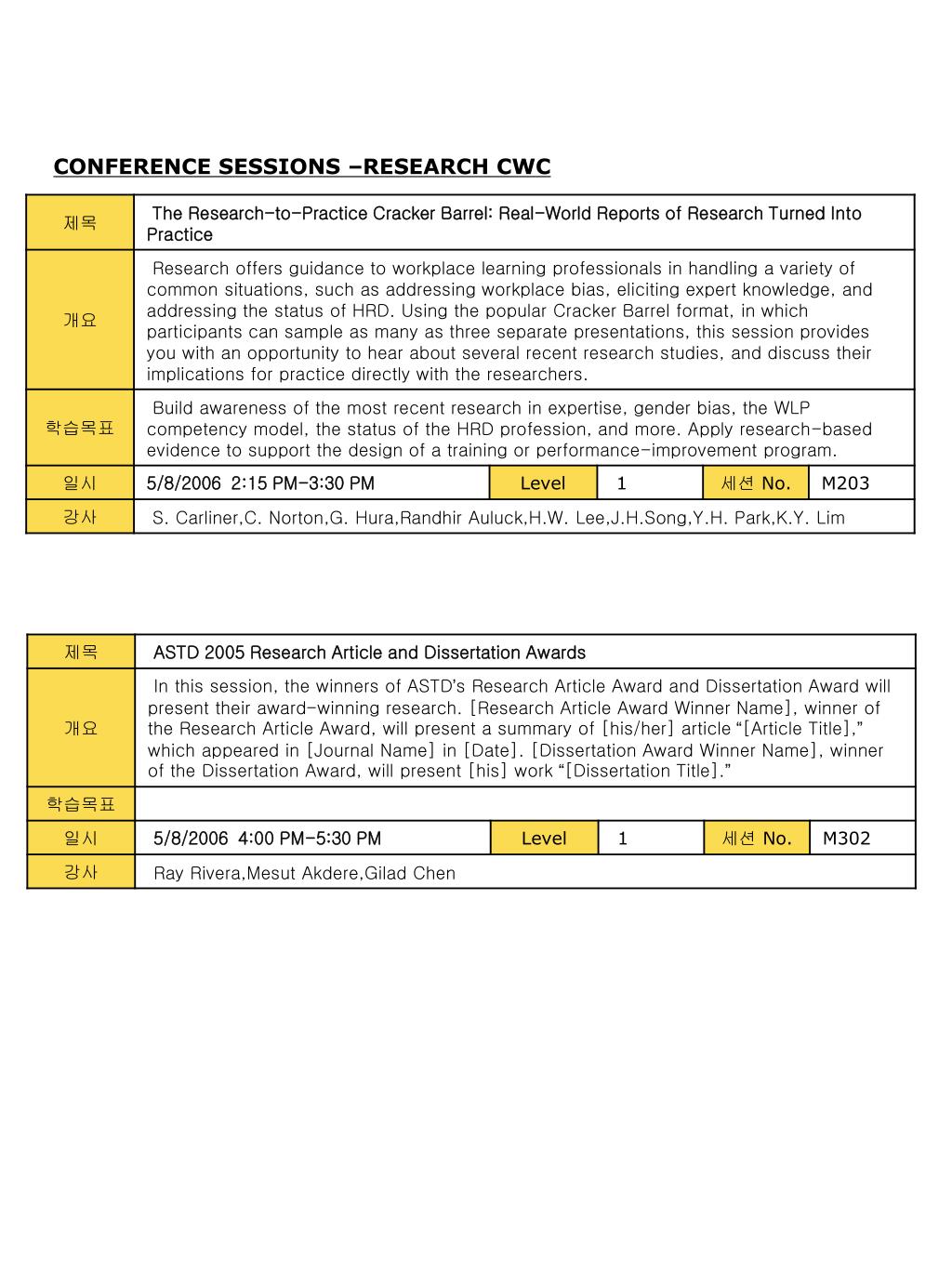 CONFERENCE SESSIONS –RESEARCH CWC

| 제목 | The Research-to-Practice Cracker Barrel: Real-World Reports of Research Turned Into Practice | | | | |
|---|---|---|---|---|---|
| 개요 | Research offers guidance to workplace learning professionals in handling a variety of common situations, such as addressing workplace bias, eliciting expert knowledge, and addressing the status of HRD. Using the popular Cracker Barrel format, in which participants can sample as many as three separate presentations, this session provides you with an opportunity to hear about several recent research studies, and discuss their implications for practice directly with the researchers. | | | | |
| 학습목표 | Build awareness of the most recent research in expertise, gender bias, the WLP competency model, the status of the HRD profession, and more. Apply research-based evidence to support the design of a training or performance-improvement program. | | | | |
| 일시 | 5/8/2006 2:15 PM-3:30 PM | Level | 1 | 세션 No. | M203 |
| 강사 | S. Carliner,C. Norton,G. Hura,Randhir Auluck,H.W. Lee,J.H.Song,Y.H. Park,K.Y. Lim | | | | |

| 제목 | ASTD 2005 Research Article and Dissertation Awards | | | | |
|---|---|---|---|---|---|
| 개요 | In this session, the winners of ASTD's Research Article Award and Dissertation Award will present their award-winning research. [Research Article Award Winner Name], winner of the Research Article Award, will present a summary of [his/her] article "[Article Title]," which appeared in [Journal Name] in [Date]. [Dissertation Award Winner Name], winner of the Dissertation Award, will present [his] work "[Dissertation Title]." | | | | |
| 학습목표 | | | | | |
| 일시 | 5/8/2006 4:00 PM-5:30 PM | Level | 1 | 세션 No. | M302 |
| 강사 | Ray Rivera,Mesut Akdere,Gilad Chen | | | | |